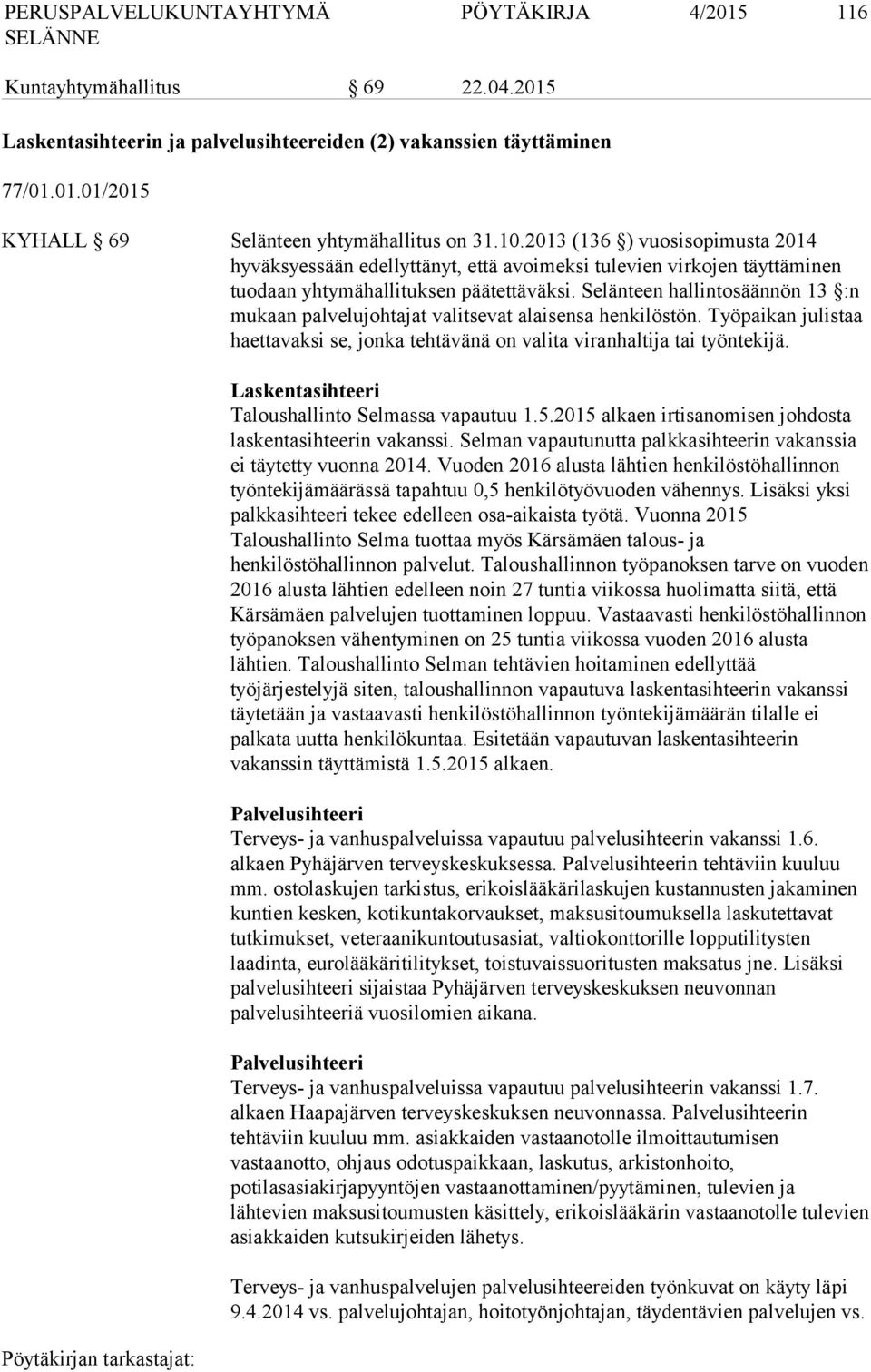 PERUSPALVELUKUNTAYHTYMÄ SELÄNNE
PÖYTÄKIRJA 4/2015 116

Kuntayhtymähallitus § 69 22.04.2015

Laskentasihteerin ja palvelusihteereiden (2) vakanssien täyttäminen

77/01.01.01/2015

KYHALL § 69 Selänteen yhtymähallitus on 31.10.2013 (136 §) vuosisopimusta 2014 hyväksyessään edellyttänyt, että avoimeksi tulevien virkojen täyttäminen tuodaan yhtymähallituksen päätettäväksi. Selänteen hallintosäännön 13 §:n mukaan palvelujohtajat valitsevat alaisensa henkilöstön. Työpaikan julistaa haettavaksi se, jonka tehtävänä on valita viranhaltija tai työntekijä.

Laskentasihteeri
Taloushallinto Selmassa vapautuu 1.5.2015 alkaen irtisanomisen johdosta laskentasihteerin vakanssi. Selman vapautunutta palkkasihteerin vakanssia ei täytetty vuonna 2014. Vuoden 2016 alusta lähtien henkilöstöhallinnon työntekijämäärässä tapahtuu 0,5 henkilötyövuoden vähennys. Lisäksi yksi palkkasihteeri tekee edelleen osa-aikaista työtä. Vuonna 2015 Taloushallinto Selma tuottaa myös Kärsämäen talous- ja henkilöstöhallinnon palvelut. Taloushallinnon työpanoksen tarve on vuoden 2016 alusta lähtien edelleen noin 27 tuntia viikossa huolimatta siitä, että Kärsämäen palvelujen tuottaminen loppuu. Vastaavasti henkilöstöhallinnon työpanoksen vähentyminen on 25 tuntia viikossa vuoden 2016 alusta lähtien. Taloushallinto Selman tehtävien hoitaminen edellyttää työjärjestelyjä siten, taloushallinnon vapautuva laskentasihteerin vakanssi täytetään ja vastaavasti henkilöstöhallinnon työntekijämäärän tilalle ei palkata uutta henkilökuntaa. Esitetään vapautuvan laskentasihteerin vakanssin täyttämistä 1.5.2015 alkaen.

Palvelusihteeri
Terveys- ja vanhuspalveluissa vapautuu palvelusihteerin vakanssi 1.6. alkaen Pyhäjärven terveyskeskuksessa. Palvelusihteerin tehtäviin kuuluu mm. ostolaskujen tarkistus, erikoislääkärilaskujen kustannusten jakaminen kuntien kesken, kotikuntakorvaukset, maksusitoumuksella laskutettavat tutkimukset, veteraanikuntoutusasiat, valtiokonttorille lopputilitysten laadinta, eurolääkäritilitykset, toistuvaissuoritusten maksatus jne. Lisäksi palvelusihteeri sijaistaa Pyhäjärven terveyskeskuksen neuvonnan palvelusihteeriä vuosilomien aikana.

Palvelusihteeri
Terveys- ja vanhuspalveluissa vapautuu palvelusihteerin vakanssi 1.7. alkaen Haapajärven terveyskeskuksen neuvonnassa. Palvelusihteerin tehtäviin kuuluu mm. asiakkaiden vastaanotolle ilmoittautumisen vastaanotto, ohjaus odotuspaikkaan, laskutus, arkistonhoito, potilasasiakirjapyyntöjen vastaanottaminen/pyytäminen, tulevien ja lähtevien maksusitoumusten käsittely, erikoislääkärin vastaanotolle tulevien asiakkaiden kutsukirjeiden lähetys.

Terveys- ja vanhuspalvelujen palvelusihteereiden työnkuvat on käyty läpi 9.4.2014 vs. palvelujohtajan, hoitotyönjohtajan, täydentävien palvelujen vs.

Pöytäkirjan tarkastajat: